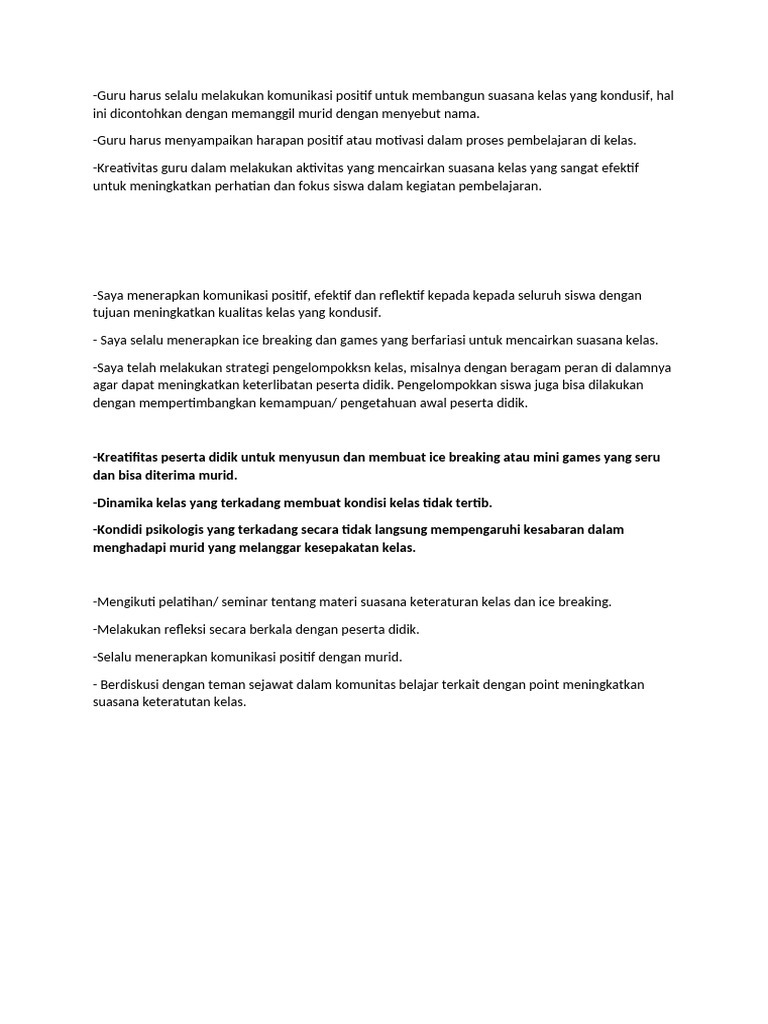 -Guru harus selalu melakukan komunikasi positif untuk membangun suasana kelas yang kondusif, hal ini dicontohkan dengan memanggil murid dengan menyebut nama.

-Guru harus menyampaikan harapan positif atau motivasi dalam proses pembelajaran di kelas.

-Kreativitas guru dalam melakukan aktivitas yang mencairkan suasana kelas yang sangat efektif untuk meningkatkan perhatian dan fokus siswa dalam kegiatan pembelajaran.

-Saya menerapkan komunikasi positif, efektif dan reflektif kepada kepada seluruh siswa dengan tujuan meningkatkan kualitas kelas yang kondusif.

- Saya selalu menerapkan ice breaking dan games yang berfariasi untuk mencairkan suasana kelas.

-Saya telah melakukan strategi pengelompokksn kelas, misalnya dengan beragam peran di dalamnya agar dapat meningkatkan keterlibatan peserta didik. Pengelompokkan siswa juga bisa dilakukan dengan mempertimbangkan kemampuan/ pengetahuan awal peserta didik.

-Kreatifitas peserta didik untuk menyusun dan membuat ice breaking atau mini games yang seru dan bisa diterima murid.

-Dinamika kelas yang terkadang membuat kondisi kelas tidak tertib.

-Kondidi psikologis yang terkadang secara tidak langsung mempengaruhi kesabaran dalam menghadapi murid yang melanggar kesepakatan kelas.

-Mengikuti pelatihan/ seminar tentang materi suasana keteraturan kelas dan ice breaking.

-Melakukan refleksi secara berkala dengan peserta didik.

-Selalu menerapkan komunikasi positif dengan murid.

- Berdiskusi dengan teman sejawat dalam komunitas belajar terkait dengan point meningkatkan suasana keteratutan kelas.